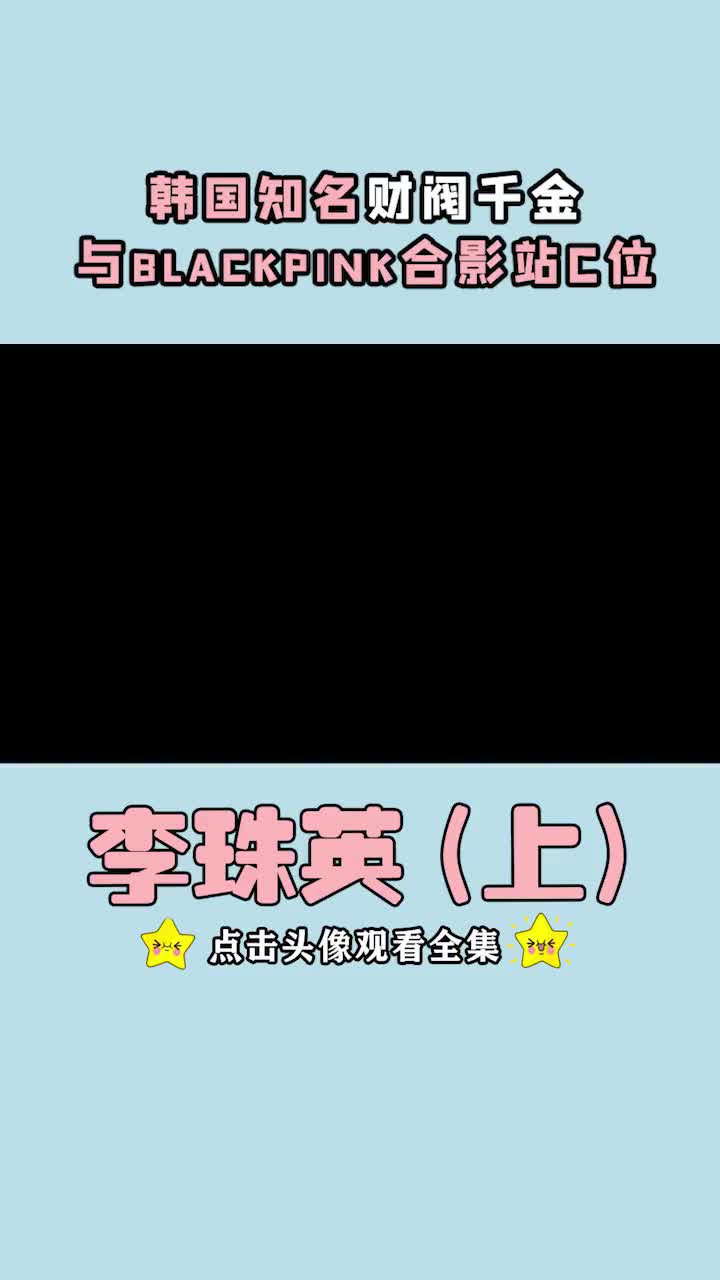 韩国知名财阀千金
与BLACKPINK合影站C位

李珠英（上）

点击头像观看全集